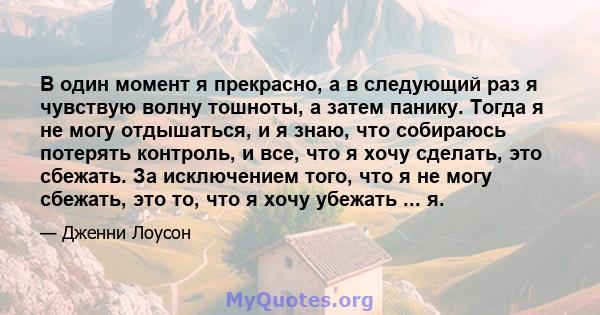 В один момент я прекрасно, а в следующий раз я чувствую волну тошноты, а затем панику. Тогда я не могу отдышаться, и я знаю, что собираюсь потерять контроль, и все, что я хочу сделать, это сбежать. За исключением того, что я не могу сбежать, это то, что я хочу убежать ... я.

— Дженни Лоусон

MyQuotes.org